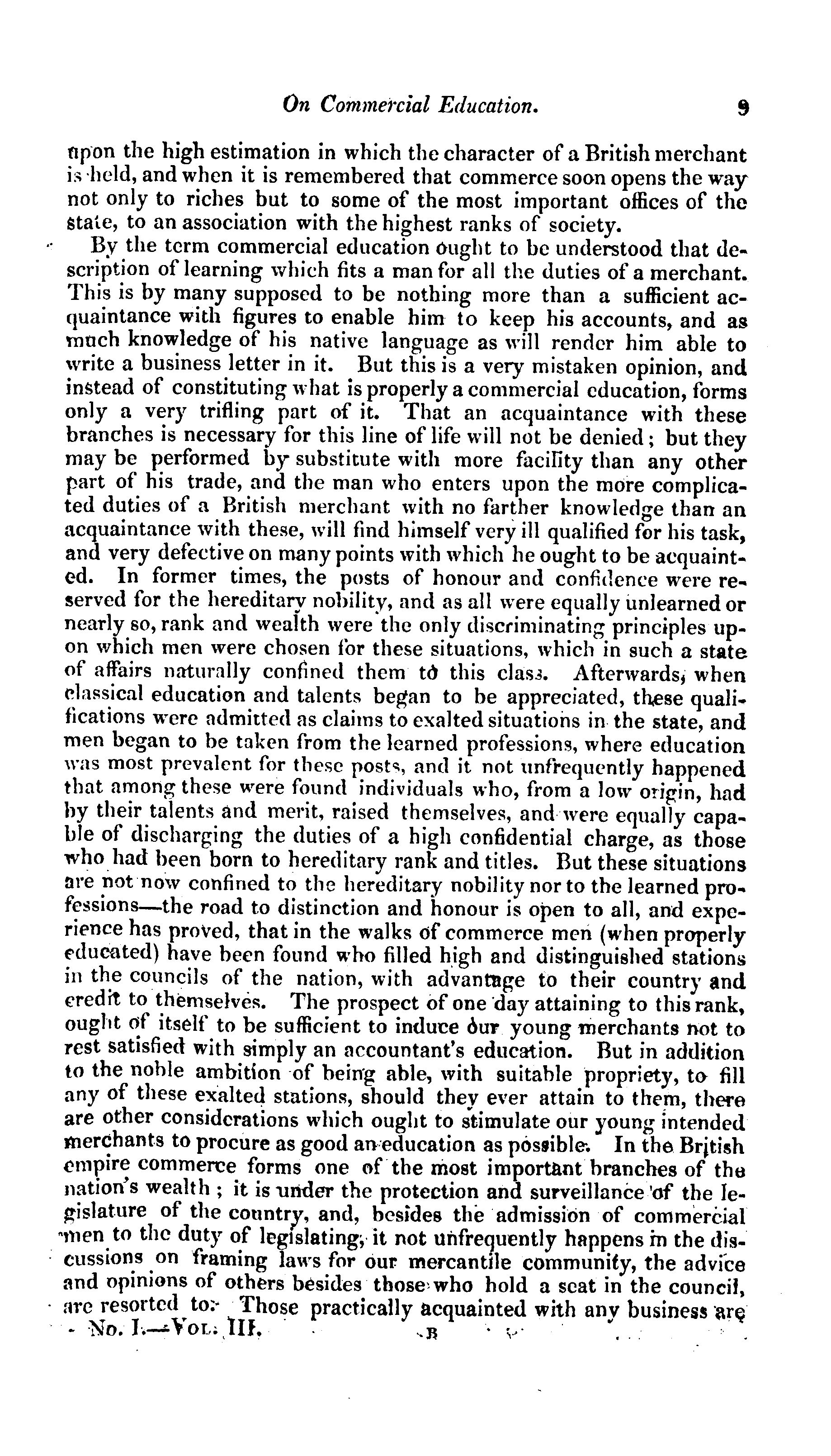 On Commercial Education. 9

upon the high estimation in which the character of a British merchant is held, and when it is remembered that commerce soon opens the way not only to riches but to some of the most important offices of the state, to an association with the highest ranks of society.

By the term commercial education ought to be understood that description of learning which fits a man for all the duties of a merchant. This is by many supposed to be nothing more than a sufficient acquaintance with figures to enable him to keep his accounts, and as much knowledge of his native language as will render him able to write a business letter in it. But this is a very mistaken opinion, and instead of constituting what is properly a commercial education, forms only a very trifling part of it. That an acquaintance with these branches is necessary for this line of life will not be denied; but they may be performed by substitute with more facility than any other part of his trade, and the man who enters upon the more complicated duties of a British merchant with no farther knowledge than an acquaintance with these, will find himself very ill qualified for his task, and very defective on many points with which he ought to be acquainted. In former times, the posts of honour and confidence were reserved for the hereditary nobility, and as all were equally unlearned or nearly so, rank and wealth were the only discriminating principles upon which men were chosen for these situations, which in such a state of affairs naturally confined them to this class. Afterwards, when classical education and talents began to be appreciated, these qualifications were admitted as claims to exalted situations in the state, and men began to be taken from the learned professions, where education was most prevalent for these posts, and it not unfrequently happened that among these were found individuals who, from a low origin, had by their talents and merit, raised themselves, and were equally capable of discharging the duties of a high confidential charge, as those who had been born to hereditary rank and titles. But these situations are not now confined to the hereditary nobility nor to the learned professions—the road to distinction and honour is open to all, and experience has proved, that in the walks of commerce men (when properly educated) have been found who filled high and distinguished stations in the councils of the nation, with advantage to their country and credit to themselves. The prospect of one day attaining to this rank, ought of itself to be sufficient to induce our young merchants not to rest satisfied with simply an accountant's education. But in addition to the noble ambition of being able, with suitable propriety, to fill any of these exalted stations, should they ever attain to them, there are other considerations which ought to stimulate our young intended merchants to procure as good an education as possible. In the British empire commerce forms one of the most important branches of the nation's wealth; it is under the protection and surveillance of the legislature of the country, and, besides the admission of commercial men to the duty of legislating, it not unfrequently happens in the discussions on framing laws for our mercantile community, the advice and opinions of others besides those who hold a seat in the council, are resorted to. Those practically acquainted with any business are

No. I.—Vol. III. B